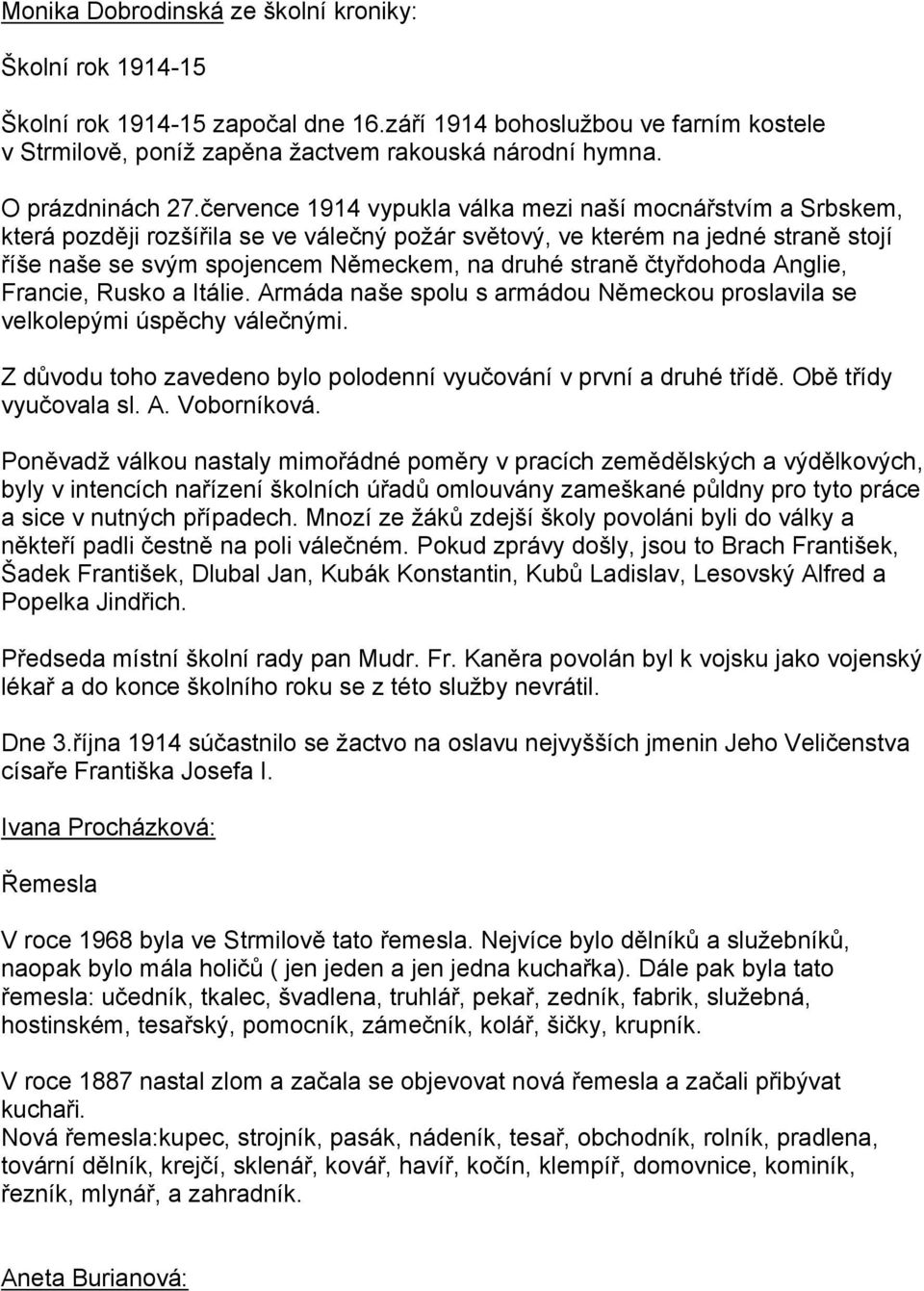 Monika Dobrodinská ze školní kroniky:

Školní rok 1914-15

Školní rok 1914-15 započal dne 16.září 1914 bohoslužbou ve farním kostele v Strmilově, poníž zapěna žactvem rakouská národní hymna.

O prázdninách 27.července 1914 vypukla válka mezi naší mocnářstvím a Srbskem, která později rozšířila se ve válečný požár světový, ve kterém na jedné straně stojí říše naše se svým spojencem Německem, na druhé straně čtyřdohoda Anglie, Francie, Rusko a Itálie. Armáda naše spolu s armádou Německou proslavila se velkolepými úspěchy válečnými.

Z důvodu toho zavedeno bylo polodenní vyučování v první a druhé třídě. Obě třídy vyučovala sl. A. Voborníková.

Poněvadž válkou nastaly mimořádné poměry v pracích zemědělských a výdělkových, byly v intencích nařízení školních úřadů omlouvány zameškané půldny pro tyto práce a sice v nutných případech. Mnozí ze žáků zdejší školy povoláni byli do války a někteří padli čestně na poli válečném. Pokud zprávy došly, jsou to Brach František, Šadek František, Dlubal Jan, Kubák Konstantin, Kubů Ladislav, Lesovský Alfred a Popelka Jindřich.

Předseda místní školní rady pan Mudr. Fr. Kaněra povolán byl k vojsku jako vojenský lékař a do konce školního roku se z této služby nevrátil.

Dne 3.října 1914 súčastnilo se žactvo na oslavu nejvyšších jmenin Jeho Veličenstva císaře Františka Josefa I.

Ivana Procházková:

Řemesla

V roce 1968 byla ve Strmilově tato řemesla. Nejvíce bylo dělníků a služebníků, naopak bylo mála holičů ( jen jeden a jen jedna kuchařka). Dále pak byla tato řemesla: učedník, tkalec, švadlena, truhlář, pekař, zedník, fabrik, služebná, hostinském, tesařský, pomocník, zámečník, kolář, šičky, krupník.

V roce 1887 nastal zlom a začala se objevovat nová řemesla a začali přibývat kuchaři.
Nová řemesla:kupec, strojník, pasák, nádeník, tesař, obchodník, rolník, pradlena, tovární dělník, krejčí, sklenář, kovář, havíř, kočín, klempíř, domovnice, kominík, řezník, mlynář, a zahradník.

Aneta Burianová: